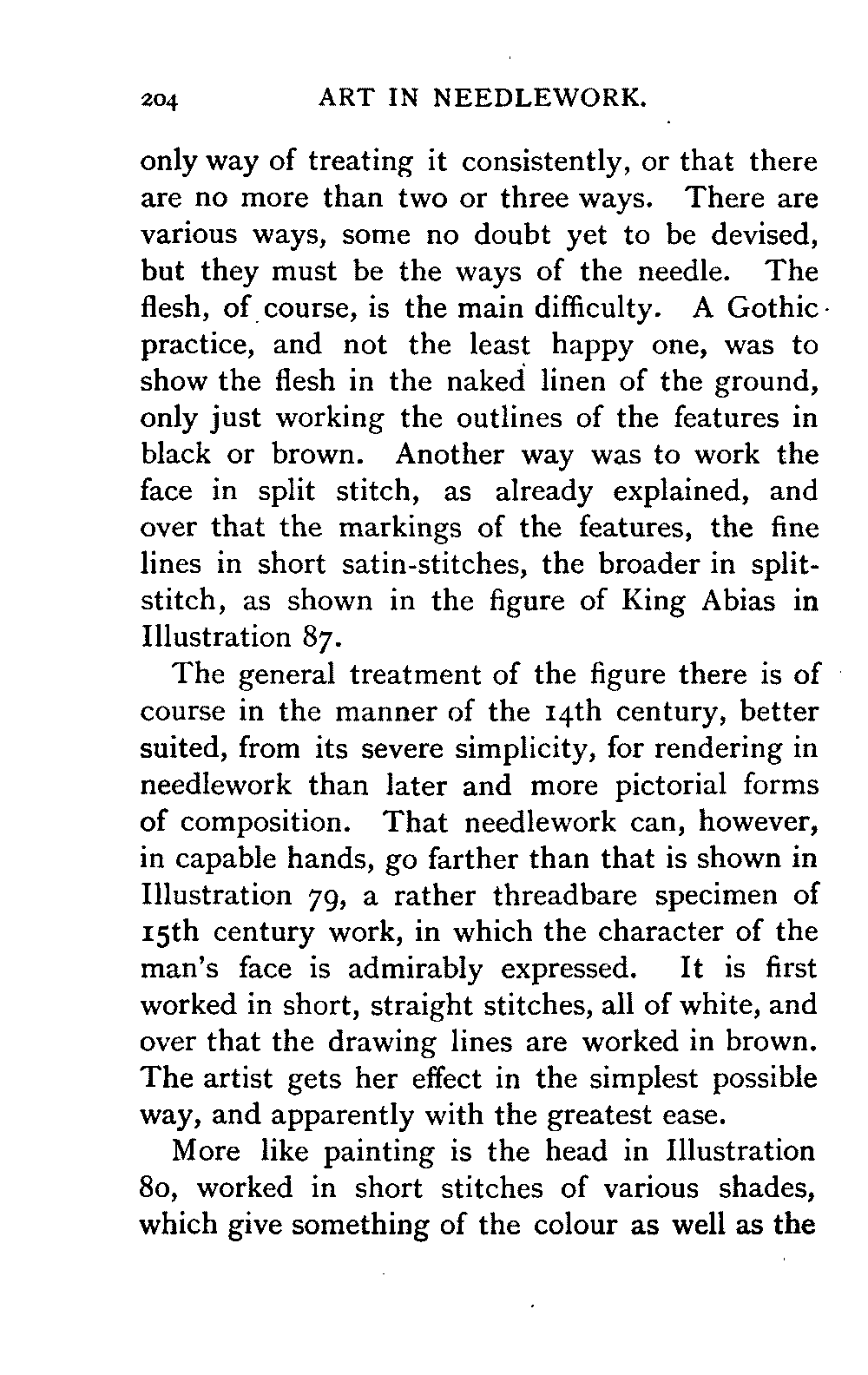 204 ART IN NEEDLEWORK.

only way of treating it consistently, or that there are no more than two or three ways. There are various ways, some no doubt yet to be devised, but they must be the ways of the needle. The flesh, of course, is the main difficulty. A Gothic practice, and not the least happy one, was to show the flesh in the naked linen of the ground, only just working the outlines of the features in black or brown. Another way was to work the face in split stitch, as already explained, and over that the markings of the features, the fine lines in short satin-stitches, the broader in split-stitch, as shown in the figure of King Abias in Illustration 87.

The general treatment of the figure there is of course in the manner of the 14th century, better suited, from its severe simplicity, for rendering in needlework than later and more pictorial forms of composition. That needlework can, however, in capable hands, go farther than that is shown in Illustration 79, a rather threadbare specimen of 15th century work, in which the character of the man's face is admirably expressed. It is first worked in short, straight stitches, all of white, and over that the drawing lines are worked in brown. The artist gets her effect in the simplest possible way, and apparently with the greatest ease.

More like painting is the head in Illustration 80, worked in short stitches of various shades, which give something of the colour as well as the